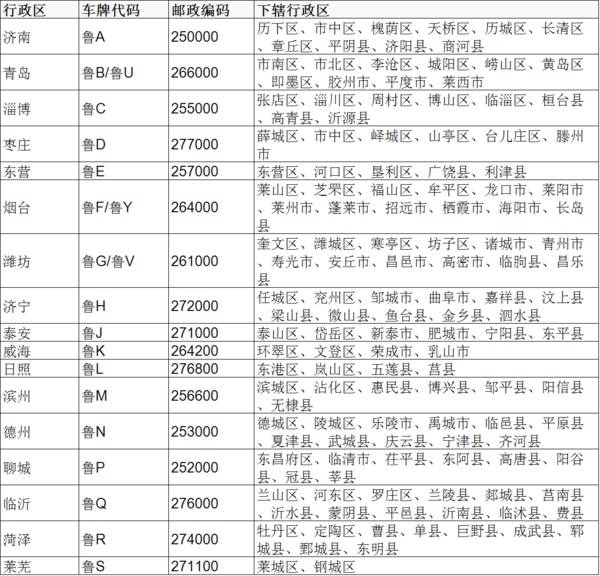 | 行政区 | 车牌代码 | 邮政编码 | 下辖行政区 |
|---|---|---|---|
| 济南 | 鲁A | 250000 | 历下区、市中区、槐荫区、天桥区、历城区、长清区、章丘区、平阴县、济阳县、商河县 |
| 青岛 | 鲁B/鲁U | 266000 | 市南区、市北区、李沧区、城阳区、崂山区、黄岛区、即墨区、胶州市、平度市、莱西市 |
| 淄博 | 鲁C | 255000 | 张店区、淄川区、周村区、博山区、临淄区、桓台县、高青县、沂源县 |
| 枣庄 | 鲁D | 277000 | 薛城区、市中区、峄城区、山亭区、台儿庄区、滕州市 |
| 东营 | 鲁E | 257000 | 东营区、河口区、垦利区、广饶县、利津县 |
| 烟台 | 鲁F/鲁Y | 264000 | 莱山区、芝罘区、福山区、牟平区、龙口市、莱阳市、莱州市、蓬莱市、招远市、栖霞市、海阳市、长岛县 |
| 潍坊 | 鲁G/鲁V | 261000 | 奎文区、潍城区、寒亭区、坊子区、诸城市、青州市、寿光市、安丘市、昌邑市、高密市、临朐县、昌乐县 |
| 济宁 | 鲁H | 272000 | 任城区、兖州区、邹城市、曲阜市、嘉祥县、汶上县、梁山县、微山县、鱼台县、金乡县、泗水县 |
| 泰安 | 鲁J | 271000 | 泰山区、岱岳区、新泰市、肥城市、宁阳县、东平县 |
| 威海 | 鲁K | 264200 | 环翠区、文登区、荣成市、乳山市 |
| 日照 | 鲁L | 276800 | 东港区、岚山区、五莲县、莒县 |
| 滨州 | 鲁M | 256600 | 滨城区、沾化区、惠民县、博兴县、邹平县、阳信县、无棣县 |
| 德州 | 鲁N | 253000 | 德城区、陵城区、乐陵市、禹城市、临邑县、平原县、夏津县、武城县、庆云县、宁津县、齐河县 |
| 聊城 | 鲁P | 252000 | 东昌府区、临清市、茌平县、东阿县、高唐县、阳谷县、冠县、莘县 |
| 临沂 | 鲁Q | 276000 | 兰山区、河东区、罗庄区、兰陵县、郯城县、莒南县、沂水县、蒙阴县、平邑县、沂南县、临沭县、费县 |
| 菏泽 | 鲁R | 274000 | 牡丹区、定陶区、曹县、单县、巨野县、成武县、郓城县、鄄城县、东明县 |
| 莱芜 | 鲁S | 271100 | 莱城区、钢城区 |